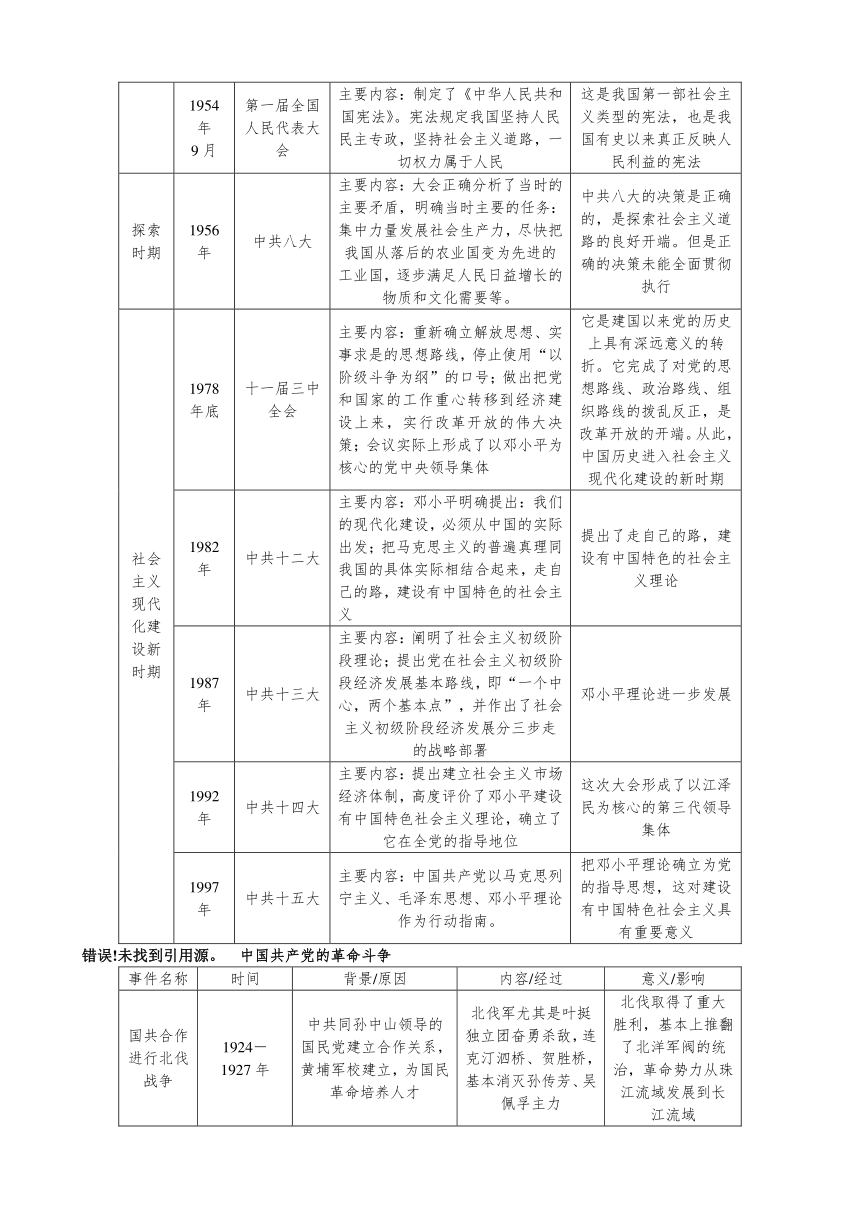 | | 1954年9月 | 第一届全国人民代表大会 | 主要内容：制定了《中华人民共和国宪法》。宪法规定我国坚持人民民主专政，坚持社会主义道路，一切权力属于人民 | 这是我国第一部社会主义类型的宪法，也是我国有史以来真正反映人民利益的宪法 |
|---|---|---|---|---|
| 探索时期 | 1956年 | 中共八大 | 主要内容：大会正确分析了当时的主要矛盾，明确当时主要的任务：集中力量发展社会生产力，尽快把我国从落后的农业国变为先进的工业国，逐步满足人民日益增长的物质和文化需要等。 | 中共八大的决策是正确的，是探索社会主义道路的良好开端。但是正确的决策未能全面贯彻执行 |
| 社会主义现代化建设新时期 | 1978年底 | 十一届三中全会 | 主要内容：重新确立解放思想、实事求是的思想路线，停止使用“以阶级斗争为纲”的口号；做出把党和国家的工作重心转移到经济建设上来，实行改革开放的伟大决策；会议实际上形成了以邓小平为核心的党中央领导集体 | 它是建国以来党的历史上具有深远意义的转折。它完成了对党的思想路线、政治路线、组织路线的拨乱反正，是改革开放的开端。从此，中国历史进入社会主义现代化建设的新时期 |
| | 1982年 | 中共十二大 | 主要内容：邓小平明确提出：我们的现代化建设，必须从中国的实际出发；把马克思主义的普遍真理同我国的具体实际相结合起来，走自己的路，建设有中国特色的社会主义 | 提出了走自己的路，建设有中国特色的社会主义理论 |
| | 1987年 | 中共十三大 | 主要内容：阐明了社会主义初级阶段理论；提出党在社会主义初级阶段经济发展基本路线，即“一个中心，两个基本点”，并作出了社会主义初级阶段经济发展分三步走的战略部署 | 邓小平理论进一步发展 |
| | 1992年 | 中共十四大 | 主要内容：提出建立社会主义市场经济体制，高度评价了邓小平建设有中国特色社会主义理论，确立了它在全党的指导地位 | 这次大会形成了以江泽民为核心的第三代领导集体 |
| | 1997年 | 中共十五大 | 主要内容：中国共产党以马克思列宁主义、毛泽东思想、邓小平理论作为行动指南。 | 把邓小平理论确立为党的指导思想，这对建设有中国特色社会主义具有重要意义 |

错误!未找到引用源。 中国共产党的革命斗争

| 事件名称 | 时间 | 背景/原因 | 内容/经过 | 意义/影响 |
|---|---|---|---|---|
| 国共合作进行北伐战争 | 1924—1927年 | 中共同孙中山领导的国民党建立合作关系，黄埔军校建立，为国民革命培养人才 | 北伐军尤其是叶挺独立团奋勇杀敌，连克汀泗桥、贺胜桥，基本消灭孙传芳、吴佩孚主力 | 北伐取得了重大胜利，基本上推翻了北洋军阀的统治，革命势力从珠江流域发展到长江流域 |